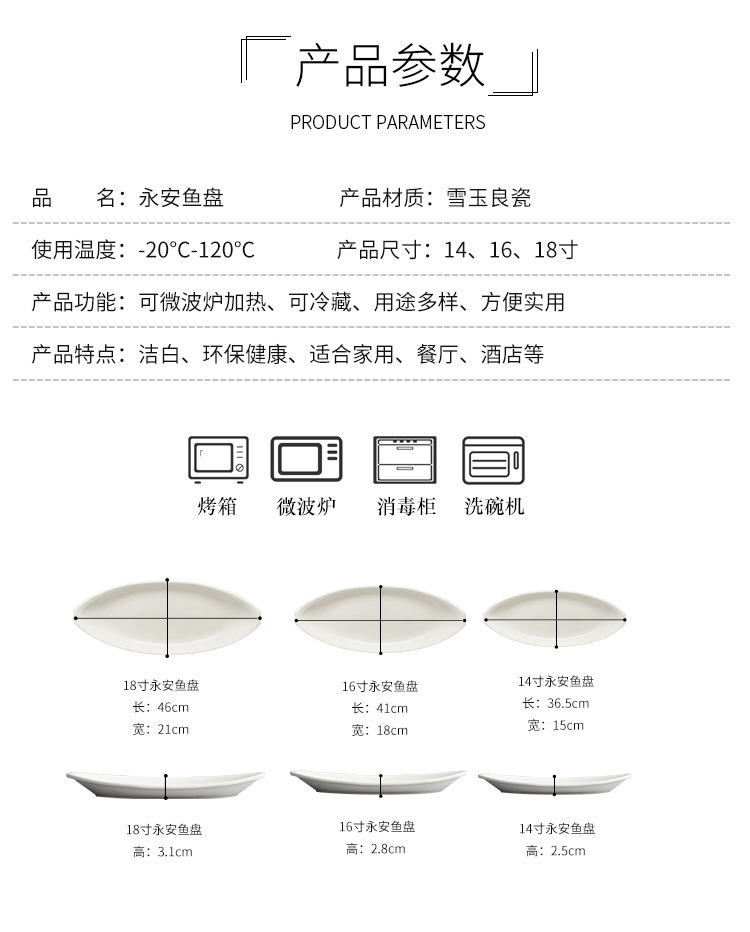 产品参数

PRODUCT PARAMETERS

品　　名：永安鱼盘　　　产品材质：雪玉良瓷

使用温度：-20°C-120°C　　　产品尺寸：14、16、18寸

产品功能：可微波炉加热、可冷藏、用途多样、方便实用

产品特点：洁白、环保健康、适合家用、餐厅、酒店等

烤箱　微波炉　消毒柜　洗碗机

18寸永安鱼盘
长：46cm
宽：21cm

16寸永安鱼盘
长：41cm
宽：18cm

14寸永安鱼盘
长：36.5cm
宽：15cm

18寸永安鱼盘
高：3.1cm

16寸永安鱼盘
高：2.8cm

14寸永安鱼盘
高：2.5cm